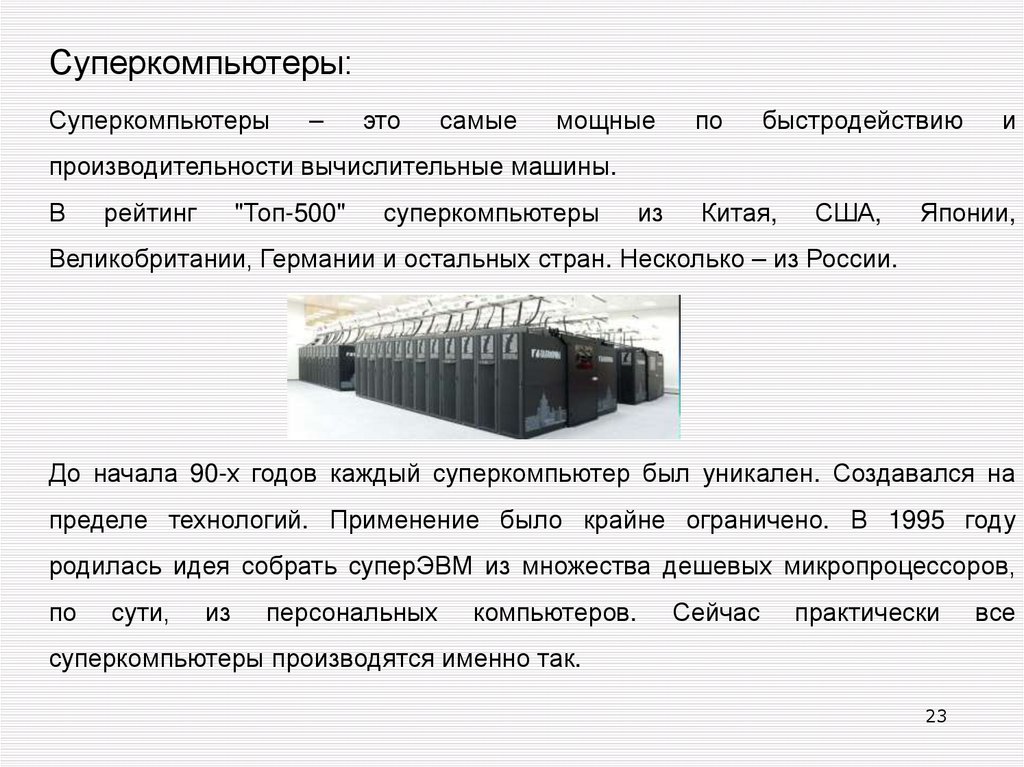 Суперкомпьютеры:

Суперкомпьютеры – это самые мощные по быстродействию и производительности вычислительные машины.

В рейтинг "Топ-500" суперкомпьютеры из Китая, США, Японии, Великобритании, Германии и остальных стран. Несколько – из России.

До начала 90-х годов каждый суперкомпьютер был уникален. Создавался на пределе технологий. Применение было крайне ограничено. В 1995 году родилась идея собрать суперЭВМ из множества дешевых микропроцессоров, по сути, из персональных компьютеров. Сейчас практически все суперкомпьютеры производятся именно так.

23